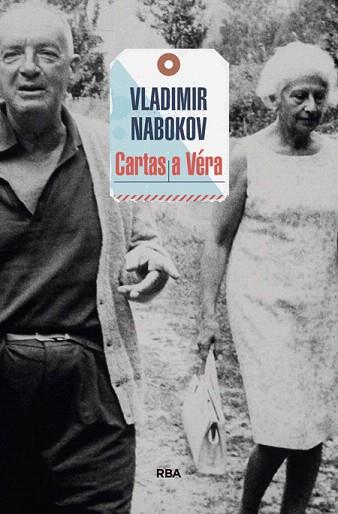 VLADIMIR NABOKOV

Cartas a Véra

RBA